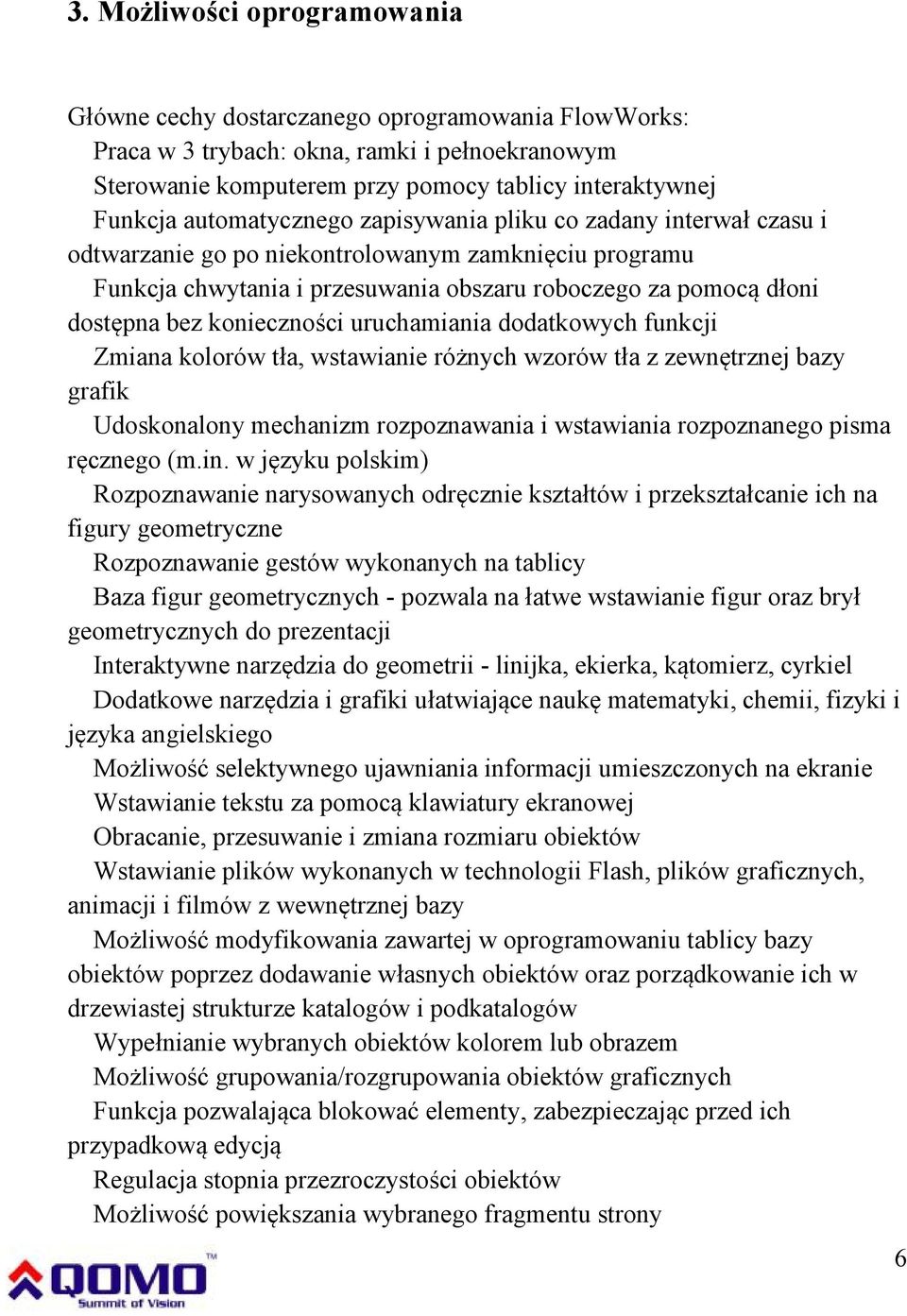 3. Możliwości oprogramowania

Główne cechy dostarczanego oprogramowania FlowWorks:

Praca w 3 trybach: okna, ramki i pełnoekranowym

Sterowanie komputerem przy pomocy tablicy interaktywnej

Funkcja automatycznego zapisywania pliku co zadany interwał czasu i odtwarzanie go po niekontrolowanym zamknięciu programu

Funkcja chwytania i przesuwania obszaru roboczego za pomocą dłoni dostępna bez konieczności uruchamiania dodatkowych funkcji

Zmiana kolorów tła, wstawianie różnych wzorów tła z zewnętrznej bazy grafik

Udoskonalony mechanizm rozpoznawania i wstawiania rozpoznanego pisma ręcznego (m.in. w języku polskim)

Rozpoznawanie narysowanych odręcznie kształtów i przekształcanie ich na figury geometryczne

Rozpoznawanie gestów wykonanych na tablicy

Baza figur geometrycznych - pozwala na łatwe wstawianie figur oraz brył geometrycznych do prezentacji

Interaktywne narzędzia do geometrii - linijka, ekierka, kątomierz, cyrkiel

Dodatkowe narzędzia i grafiki ułatwiające naukę matematyki, chemii, fizyki i języka angielskiego

Możliwość selektywnego ujawniania informacji umieszczonych na ekranie

Wstawianie tekstu za pomocą klawiatury ekranowej

Obracanie, przesuwanie i zmiana rozmiaru obiektów

Wstawianie plików wykonanych w technologii Flash, plików graficznych, animacji i filmów z wewnętrznej bazy

Możliwość modyfikowania zawartej w oprogramowaniu tablicy bazy obiektów poprzez dodawanie własnych obiektów oraz porządkowanie ich w drzewiastej strukturze katalogów i podkatalogów

Wypełnianie wybranych obiektów kolorem lub obrazem

Możliwość grupowania/rozgrupowania obiektów graficznych

Funkcja pozwalająca blokować elementy, zabezpieczając przed ich przypadkową edycją

Regulacja stopnia przezroczystości obiektów

Możliwość powiększania wybranego fragmentu strony

QOMO™ Summit of Vision

6